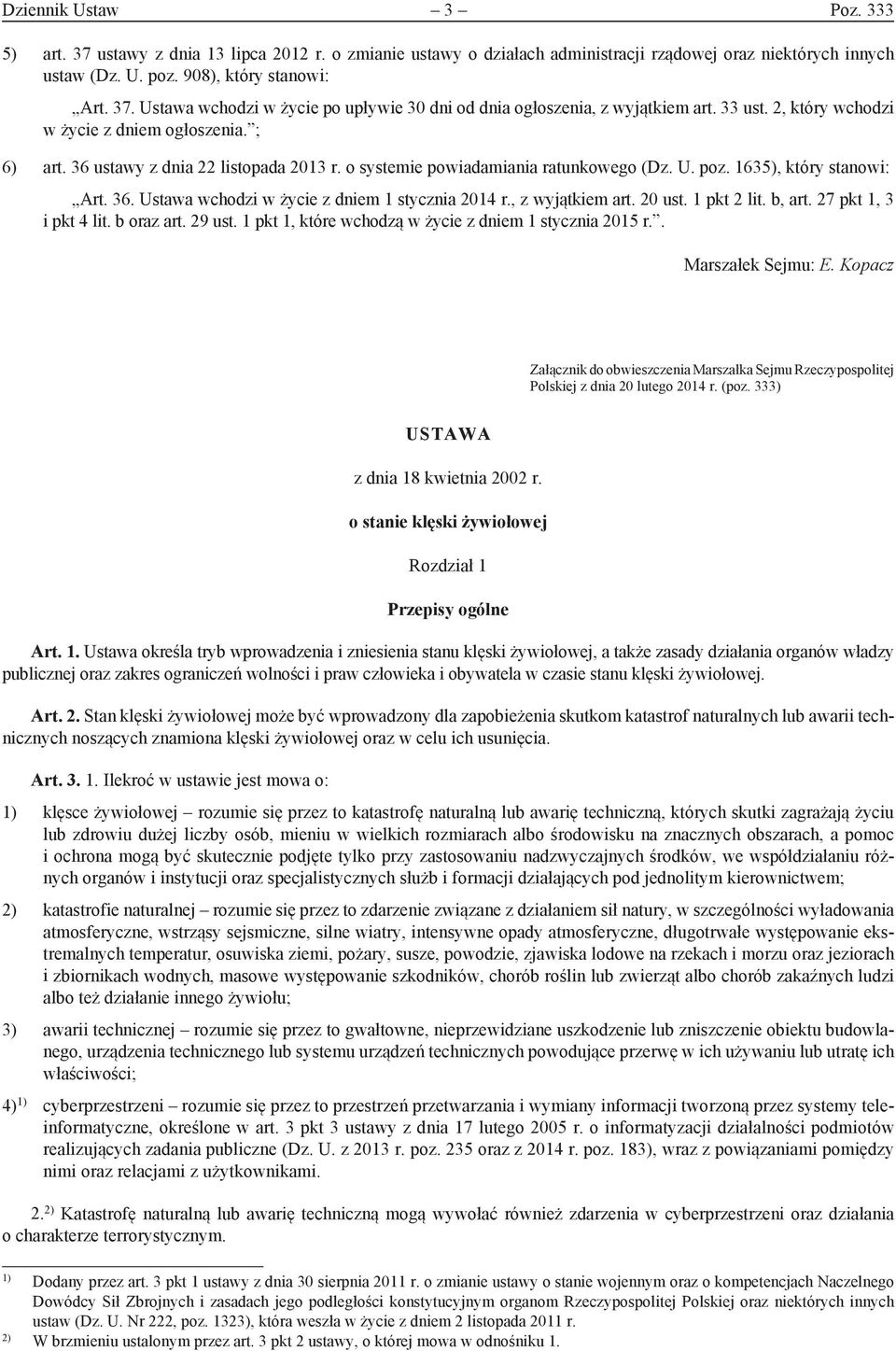 Dziennik Ustaw – 3 – Poz. 333

5) art. 37 ustawy z dnia 13 lipca 2012 r. o zmianie ustawy o działach administracji rządowej oraz niektórych innych ustaw (Dz. U. poz. 908), który stanowi:

„Art. 37. Ustawa wchodzi w życie po upływie 30 dni od dnia ogłoszenia, z wyjątkiem art. 33 ust. 2, który wchodzi w życie z dniem ogłoszenia.”;

6) art. 36 ustawy z dnia 22 listopada 2013 r. o systemie powiadamiania ratunkowego (Dz. U. poz. 1635), który stanowi:

„Art. 36. Ustawa wchodzi w życie z dniem 1 stycznia 2014 r., z wyjątkiem art. 20 ust. 1 pkt 2 lit. b, art. 27 pkt 1, 3 i pkt 4 lit. b oraz art. 29 ust. 1 pkt 1, które wchodzą w życie z dniem 1 stycznia 2015 r.”.

Marszałek Sejmu: E. Kopacz

Załącznik do obwieszczenia Marszałka Sejmu Rzeczypospolitej Polskiej z dnia 20 lutego 2014 r. (poz. 333)

USTAWA

z dnia 18 kwietnia 2002 r.

o stanie klęski żywiołowej

Rozdział 1

Przepisy ogólne

Art. 1. Ustawa określa tryb wprowadzenia i zniesienia stanu klęski żywiołowej, a także zasady działania organów władzy publicznej oraz zakres ograniczeń wolności i praw człowieka i obywatela w czasie stanu klęski żywiołowej.

Art. 2. Stan klęski żywiołowej może być wprowadzony dla zapobieżenia skutkom katastrof naturalnych lub awarii technicznych noszących znamiona klęski żywiołowej oraz w celu ich usunięcia.

Art. 3. 1. Ilekroć w ustawie jest mowa o:

1) klęsce żywiołowej – rozumie się przez to katastrofę naturalną lub awarię techniczną, których skutki zagrażają życiu lub zdrowiu dużej liczby osób, mieniu w wielkich rozmiarach albo środowisku na znacznych obszarach, a pomoc i ochrona mogą być skutecznie podjęte tylko przy zastosowaniu nadzwyczajnych środków, we współdziałaniu różnych organów i instytucji oraz specjalistycznych służb i formacji działających pod jednolitym kierownictwem;

2) katastrofie naturalnej – rozumie się przez to zdarzenie związane z działaniem sił natury, w szczególności wyładowania atmosferyczne, wstrząsy sejsmiczne, silne wiatry, intensywne opady atmosferyczne, długotrwałe występowanie ekstremalnych temperatur, osuwiska ziemi, pożary, susze, powodzie, zjawiska lodowe na rzekach i morzu oraz jeziorach i zbiornikach wodnych, masowe występowanie szkodników, chorób roślin lub zwierząt albo chorób zakaźnych ludzi albo też działanie innego żywiołu;

3) awarii technicznej – rozumie się przez to gwałtowne, nieprzewidziane uszkodzenie lub zniszczenie obiektu budowlanego, urządzenia technicznego lub systemu urządzeń technicznych powodujące przerwę w ich używaniu lub utratę ich właściwości;

4)$^{1)}$ cyberprzestrzeni – rozumie się przez to przestrzeń przetwarzania i wymiany informacji tworzoną przez systemy teleinformatyczne, określone w art. 3 pkt 3 ustawy z dnia 17 lutego 2005 r. o informatyzacji działalności podmiotów realizujących zadania publiczne (Dz. U. z 2013 r. poz. 235 oraz z 2014 r. poz. 183), wraz z powiązaniami pomiędzy nimi oraz relacjami z użytkownikami.

2.$^{2)}$ Katastrofę naturalną lub awarię techniczną mogą wywołać również zdarzenia w cyberprzestrzeni oraz działania o charakterze terrorystycznym.

$^{1)}$ Dodany przez art. 3 pkt 1 ustawy z dnia 30 sierpnia 2011 r. o zmianie ustawy o stanie wojennym oraz o kompetencjach Naczelnego Dowódcy Sił Zbrojnych i zasadach jego podległości konstytucyjnym organom Rzeczypospolitej Polskiej oraz niektórych innych ustaw (Dz. U. Nr 222, poz. 1323), która weszła w życie z dniem 2 listopada 2011 r.
$^{2)}$ W brzmieniu ustalonym przez art. 3 pkt 2 ustawy, o której mowa w odnośniku 1.